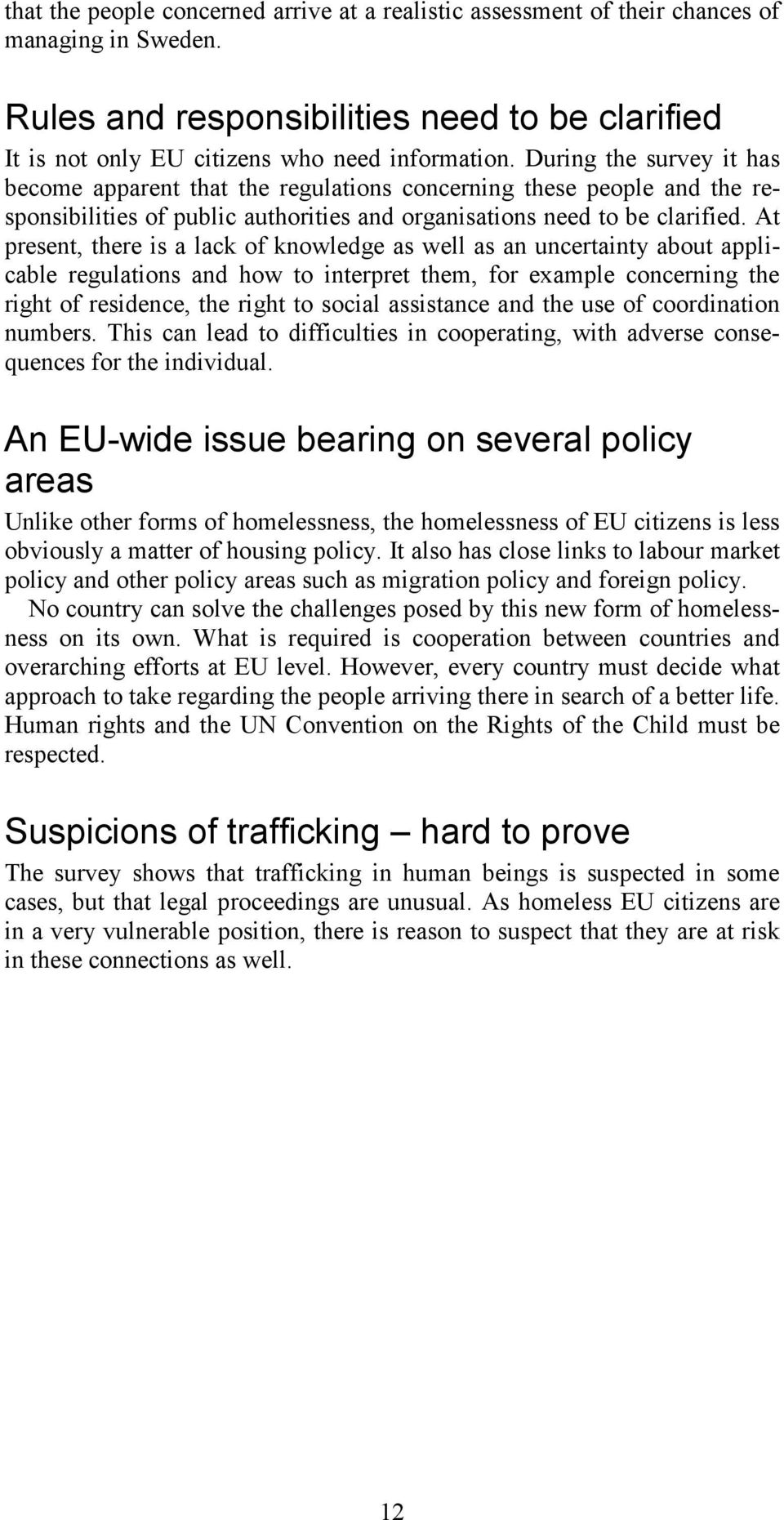 that the people concerned arrive at a realistic assessment of their chances of managing in Sweden.

Rules and responsibilities need to be clarified

It is not only EU citizens who need information. During the survey it has become apparent that the regulations concerning these people and the responsibilities of public authorities and organisations need to be clarified. At present, there is a lack of knowledge as well as an uncertainty about applicable regulations and how to interpret them, for example concerning the right of residence, the right to social assistance and the use of coordination numbers. This can lead to difficulties in cooperating, with adverse consequences for the individual.

An EU-wide issue bearing on several policy areas

Unlike other forms of homelessness, the homelessness of EU citizens is less obviously a matter of housing policy. It also has close links to labour market policy and other policy areas such as migration policy and foreign policy.

No country can solve the challenges posed by this new form of homelessness on its own. What is required is cooperation between countries and overarching efforts at EU level. However, every country must decide what approach to take regarding the people arriving there in search of a better life. Human rights and the UN Convention on the Rights of the Child must be respected.

Suspicions of trafficking – hard to prove

The survey shows that trafficking in human beings is suspected in some cases, but that legal proceedings are unusual. As homeless EU citizens are in a very vulnerable position, there is reason to suspect that they are at risk in these connections as well.

12